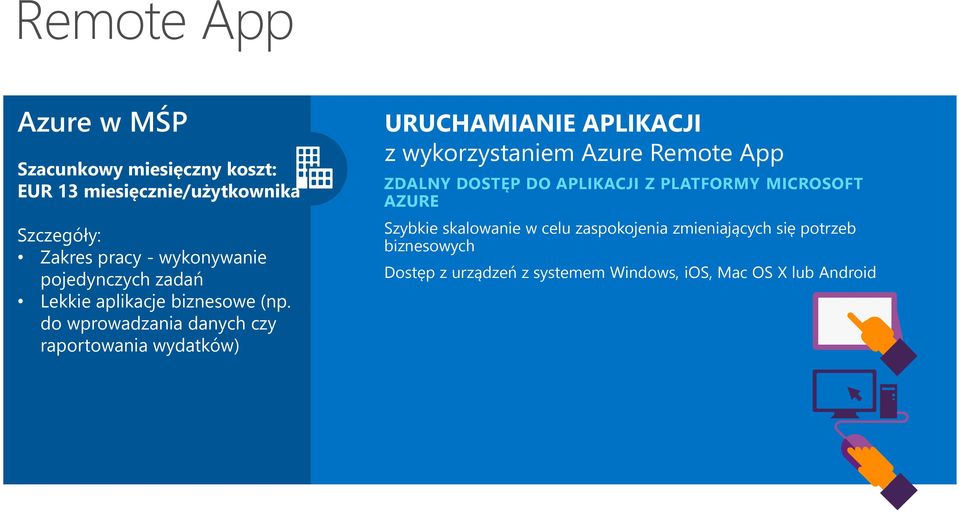 Remote App

Azure w MŚP

Szacunkowy miesięczny koszt:
EUR 13 miesięcznie/użytkownika

Szczegóły:
• Zakres pracy - wykonywanie pojedynczych zadań
• Lekkie aplikacje biznesowe (np. do wprowadzania danych czy raportowania wydatków)

URUCHAMIANIE APLIKACJI
z wykorzystaniem Azure Remote App

ZDALNY DOSTĘP DO APLIKACJI Z PLATFORMY MICROSOFT AZURE

Szybkie skalowanie w celu zaspokojenia zmieniających się potrzeb biznesowych

Dostęp z urządzeń z systemem Windows, iOS, Mac OS X lub Android